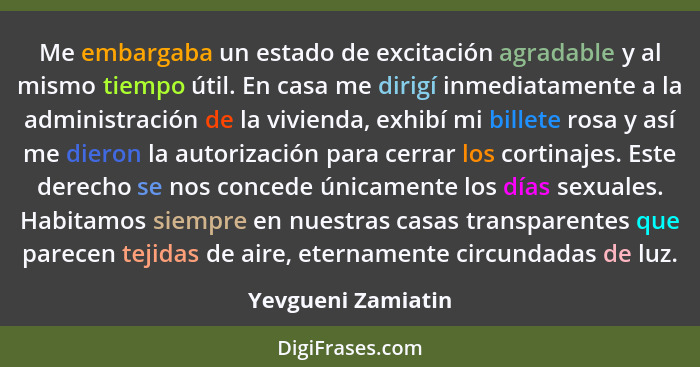 Me embargaba un estado de excitación agradable y al mismo tiempo útil. En casa me dirigí inmediatamente a la administración de la vivienda, exhibí mi billete rosa y así me dieron la autorización para cerrar los cortinajes. Este derecho se nos concede únicamente los días sexuales. Habitamos siempre en nuestras casas transparentes que parecen tejidas de aire, eternamente circundadas de luz.

Yevgueni Zamiatin

DigiFrases.com